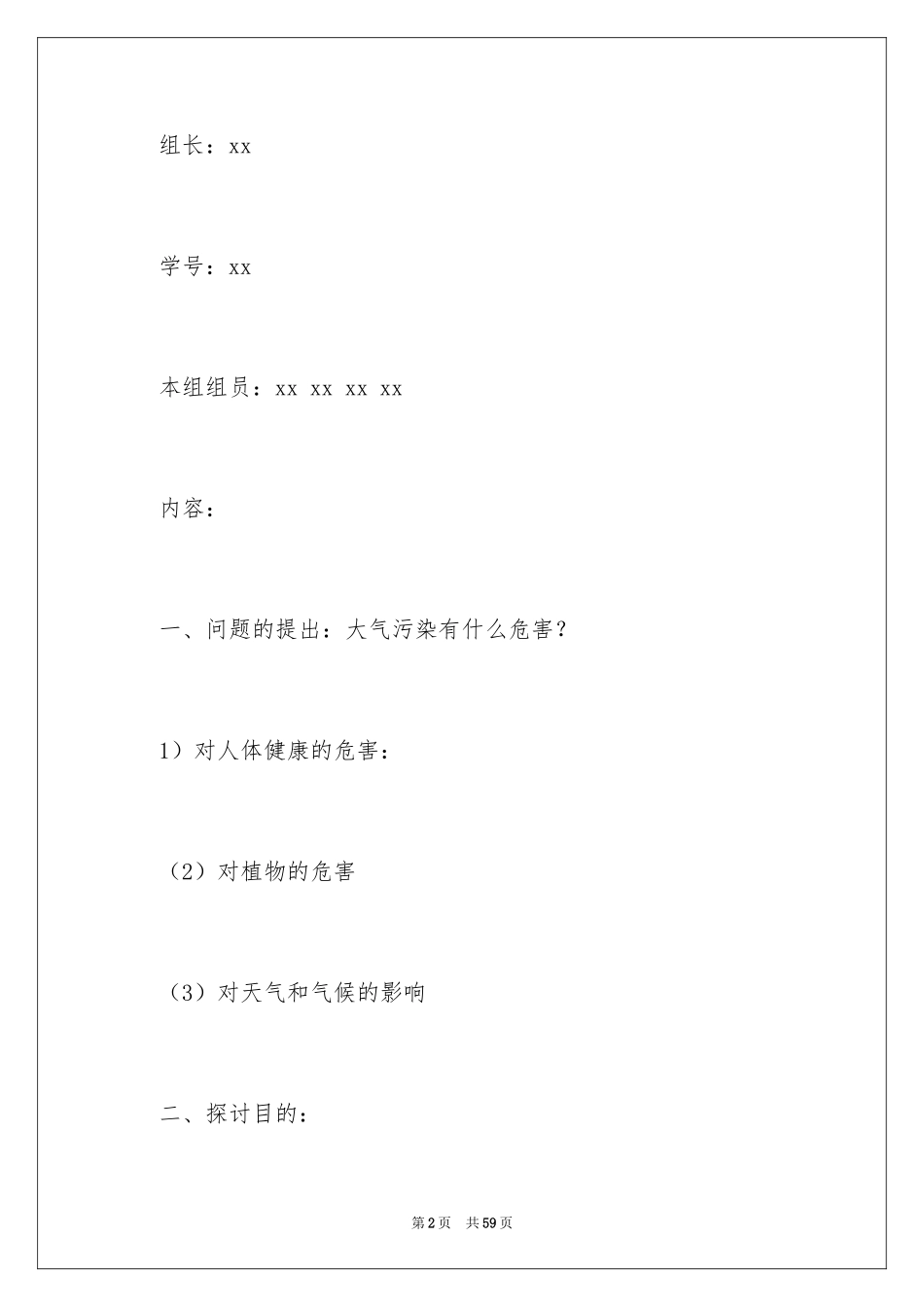 组长：xx

学号：xx

本组组员：xx xx xx xx

内容：

一、问题的提出：大气污染有什么危害？

1）对人体健康的危害：

（2）对植物的危害

（3）对天气和气候的影响

二、探讨目的：

第2页 共59页